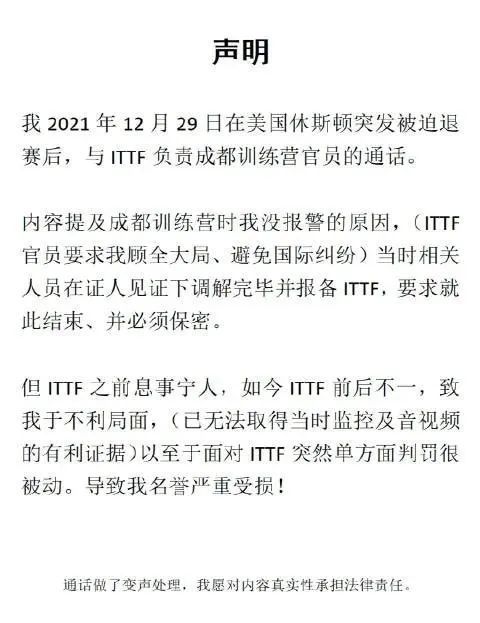 声明

我2021年12月29日在美国休斯顿突发被迫退赛后，与ITTF负责成都训练营官员的通话。

内容提及成都训练营时我没报警的原因，（ITTF官员要求我顾全大局、避免国际纠纷）当时相关人员在证人见证下调解完毕并报备ITTF，要求就此结束、并必须保密。

但ITTF之前息事宁人，如今ITTF前后不一，致我于不利局面，（已无法取得当时监控及音视频的有利证据）以至于面对ITTF突然单方面判罚很被动。导致我名誉严重受损！

通话做了变声处理，我愿对内容真实性承担法律责任。